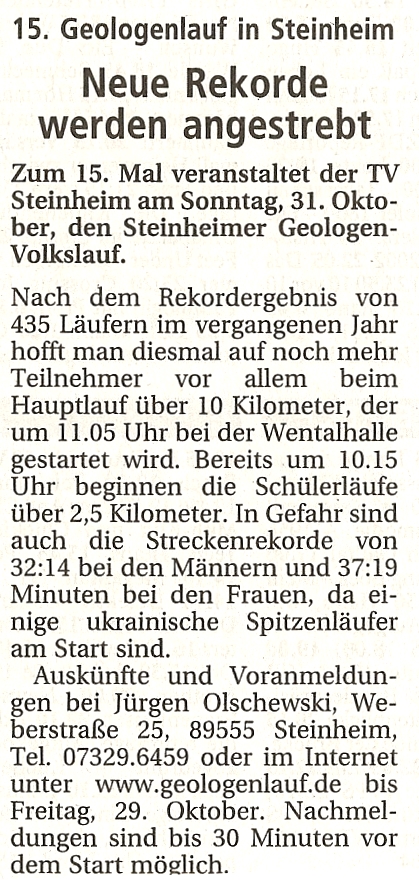 15. Geologenlauf in Steinheim

Neue Rekorde werden angestrebt

Zum 15. Mal veranstaltet der TV Steinheim am Sonntag, 31. Oktober, den Steinheimer Geologen-Volkslauf.

Nach dem Rekordergebnis von 435 Läufern im vergangenen Jahr hofft man diesmal auf noch mehr Teilnehmer vor allem beim Hauptlauf über 10 Kilometer, der um 11.05 Uhr bei der Wentalhalle gestartet wird. Bereits um 10.15 Uhr beginnen die Schülerläufe über 2,5 Kilometer. In Gefahr sind auch die Streckenrekorde von 32:14 bei den Männern und 37:19 Minuten bei den Frauen, da einige ukrainische Spitzenläufer am Start sind.

Auskünfte und Voranmeldungen bei Jürgen Olschewski, Weberstraße 25, 89555 Steinheim, Tel. 07329.6459 oder im Internet unter www.geologenlauf.de bis Freitag, 29. Oktober. Nachmeldungen sind bis 30 Minuten vor dem Start möglich.